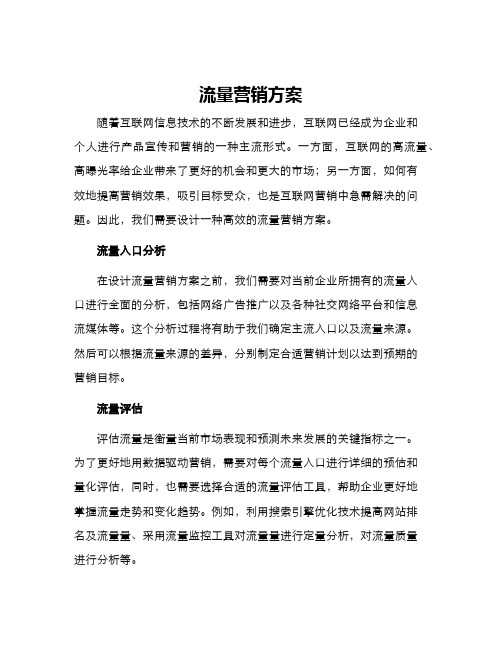 流量营销方案

随着互联网信息技术的不断发展和进步，互联网已经成为企业和个人进行产品宣传和营销的一种主流形式。一方面，互联网的高流量、高曝光率给企业带来了更好的机会和更大的市场；另一方面，如何有效地提高营销效果，吸引目标受众，也是互联网营销中急需解决的问题。因此，我们需要设计一种高效的流量营销方案。

流量入口分析

在设计流量营销方案之前，我们需要对当前企业所拥有的流量入口进行全面的分析，包括网络广告推广以及各种社交网络平台和信息流媒体等。这个分析过程将有助于我们确定主流入口以及流量来源。然后可以根据流量来源的差异，分别制定合适营销计划以达到预期的营销目标。

流量评估

评估流量是衡量当前市场表现和预测未来发展的关键指标之一。为了更好地用数据驱动营销，需要对每个流量入口进行详细的预估和量化评估，同时，也需要选择合适的流量评估工具，帮助企业更好地掌握流量走势和变化趋势。例如，利用搜索引擎优化技术提高网站排名及流量量、采用流量监控工具对流量量进行定量分析，对流量质量进行分析等。